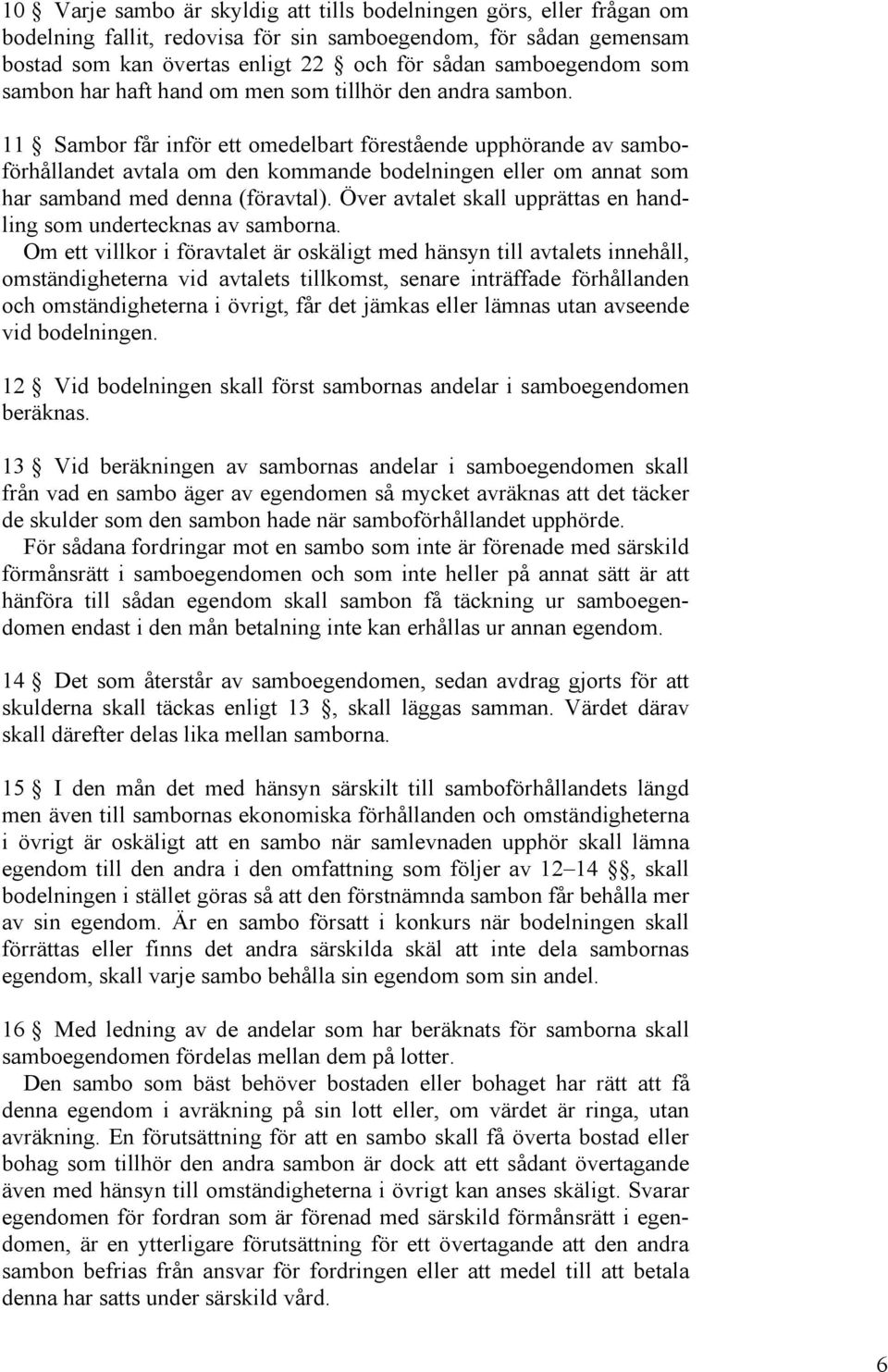 10 § Varje sambo är skyldig att tills bodelningen görs, eller frågan om bodelning fallit, redovisa för sin samboegendom, för sådan gemensam bostad som kan övertas enligt 22 § och för sådan samboegendom som sambon har haft hand om men som tillhör den andra sambon.

11 § Sambor får inför ett omedelbart förestående upphörande av samboförhållandet avtala om den kommande bodelningen eller om annat som har samband med denna (föravtal). Över avtalet skall upprättas en handling som undertecknas av samborna.
Om ett villkor i föravtalet är oskäligt med hänsyn till avtalets innehåll, omständigheterna vid avtalets tillkomst, senare inträffade förhållanden och omständigheterna i övrigt, får det jämkas eller lämnas utan avseende vid bodelningen.

12 § Vid bodelningen skall först sambornas andelar i samboegendomen beräknas.

13 § Vid beräkningen av sambornas andelar i samboegendomen skall från vad en sambo äger av egendomen så mycket avräknas att det täcker de skulder som den sambon hade när samboförhållandet upphörde.
För sådana fordringar mot en sambo som inte är förenade med särskild förmånsrätt i samboegendomen och som inte heller på annat sätt är att hänföra till sådan egendom skall sambon få täckning ur samboegendomen endast i den mån betalning inte kan erhållas ur annan egendom.

14 § Det som återstår av samboegendomen, sedan avdrag gjorts för att skulderna skall täckas enligt 13 §, skall läggas samman. Värdet därav skall därefter delas lika mellan samborna.

15 § I den mån det med hänsyn särskilt till samboförhållandets längd men även till sambornas ekonomiska förhållanden och omständigheterna i övrigt är oskäligt att en sambo när samlevnaden upphör skall lämna egendom till den andra i den omfattning som följer av 12–14 §§, skall bodelningen i stället göras så att den förstnämnda sambon får behålla mer av sin egendom. Är en sambo försatt i konkurs när bodelningen skall förrättas eller finns det andra särskilda skäl att inte dela sambornas egendom, skall varje sambo behålla sin egendom som sin andel.

16 § Med ledning av de andelar som har beräknats för samborna skall samboegendomen fördelas mellan dem på lotter.
Den sambo som bäst behöver bostaden eller bohaget har rätt att få denna egendom i avräkning på sin lott eller, om värdet är ringa, utan avräkning. En förutsättning för att en sambo skall få överta bostad eller bohag som tillhör den andra sambon är dock att ett sådant övertagande även med hänsyn till omständigheterna i övrigt kan anses skäligt. Svarar egendomen för fordran som är förenad med särskild förmånsrätt i egendomen, är en ytterligare förutsättning för ett övertagande att den andra sambon befrias från ansvar för fordringen eller att medel till att betala denna har satts under särskild vård.

6